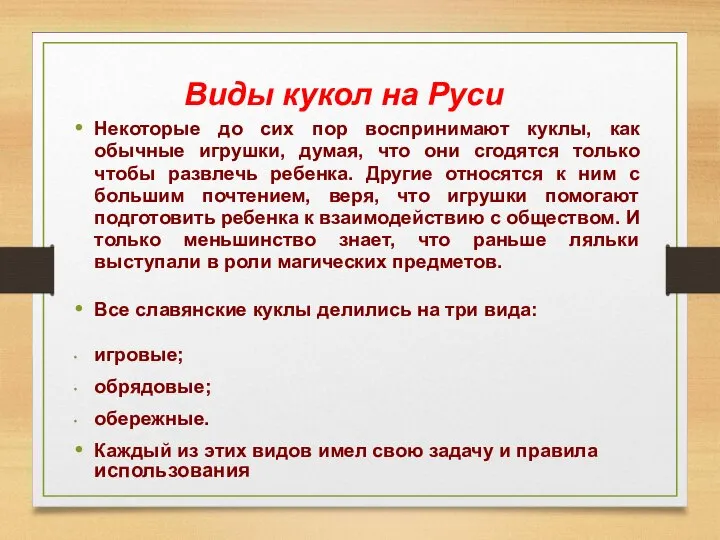 Виды кукол на Руси

• Некоторые до сих пор воспринимают куклы, как обычные игрушки, думая, что они сгодятся только чтобы развлечь ребенка. Другие относятся к ним с большим почтением, веря, что игрушки помогают подготовить ребенка к взаимодействию с обществом. И только меньшинство знает, что раньше ляльки выступали в роли магических предметов.

• Все славянские куклы делились на три вида:

• игровые;

• обрядовые;

• обережные.

• Каждый из этих видов имел свою задачу и правила использования